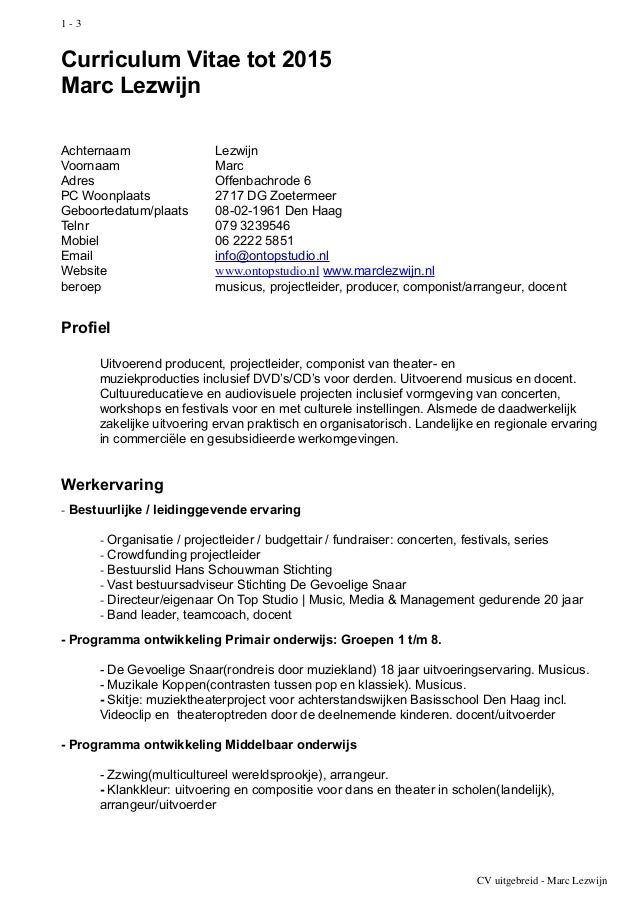 1 - 3

Curriculum Vitae tot 2015
Marc Lezwijn

| | |
|---|---|
| Achternaam | Lezwijn |
| Voornaam | Marc |
| Adres | Offenbachrode 6 |
| PC Woonplaats | 2717 DG Zoetermeer |
| Geboortedatum/plaats | 08-02-1961 Den Haag |
| Telnr | 079 3239546 |
| Mobiel | 06 2222 5851 |
| Email | info@ontopstudio.nl |
| Website | www.ontopstudio.nl www.marclezwijn.nl |
| beroep | musicus, projectleider, producer, componist/arrangeur, docent |

Profiel

Uitvoerend producent, projectleider, componist van theater- en muziekproducties inclusief DVD's/CD's voor derden. Uitvoerend musicus en docent. Cultuureducatieve en audiovisuele projecten inclusief vormgeving van concerten, workshops en festivals voor en met culturele instellingen. Alsmede de daadwerkelijk zakelijke uitvoering ervan praktisch en organisatorisch. Landelijke en regionale ervaring in commerciële en gesubsidieerde werkomgevingen.

Werkervaring

- Bestuurlijke / leidinggevende ervaring

- Organisatie / projectleider / budgettair / fundraiser: concerten, festivals, series
- Crowdfunding projectleider
- Bestuurslid Hans Schouwman Stichting
- Vast bestuursadviseur Stichting De Gevoelige Snaar
- Directeur/eigenaar On Top Studio | Music, Media & Management gedurende 20 jaar
- Band leader, teamcoach, docent

- Programma ontwikkeling Primair onderwijs: Groepen 1 t/m 8.

- De Gevoelige Snaar(rondreis door muziekland) 18 jaar uitvoeringservaring. Musicus.
- Muzikale Koppen(contrasten tussen pop en klassiek). Musicus.
- Skitje: muziektheaterproject voor achterstandswijken Basisschool Den Haag incl. Videoclip en theateroptreden door de deelnemende kinderen. docent/uitvoerder

- Programma ontwikkeling Middelbaar onderwijs

- Zzwing(multicultureel wereldsprookje), arrangeur.
- Klankkleur: uitvoering en compositie voor dans en theater in scholen(landelijk), arrangeur/uitvoerder

CV uitgebreid - Marc Lezwijn